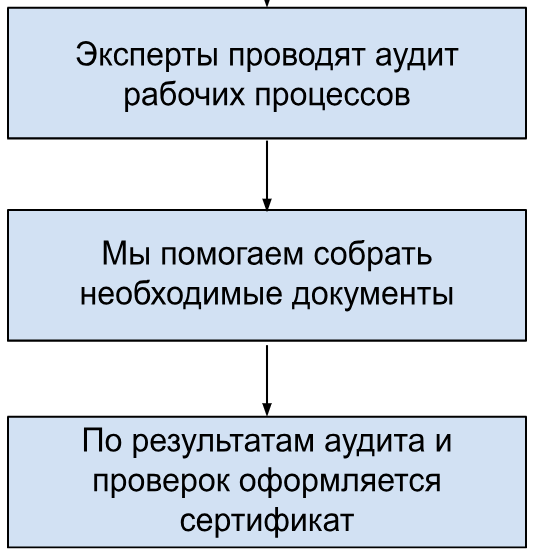 Эксперты проводят аудит рабочих процессов

Мы помогаем собрать необходимые документы

По результатам аудита и проверок оформляется сертификат